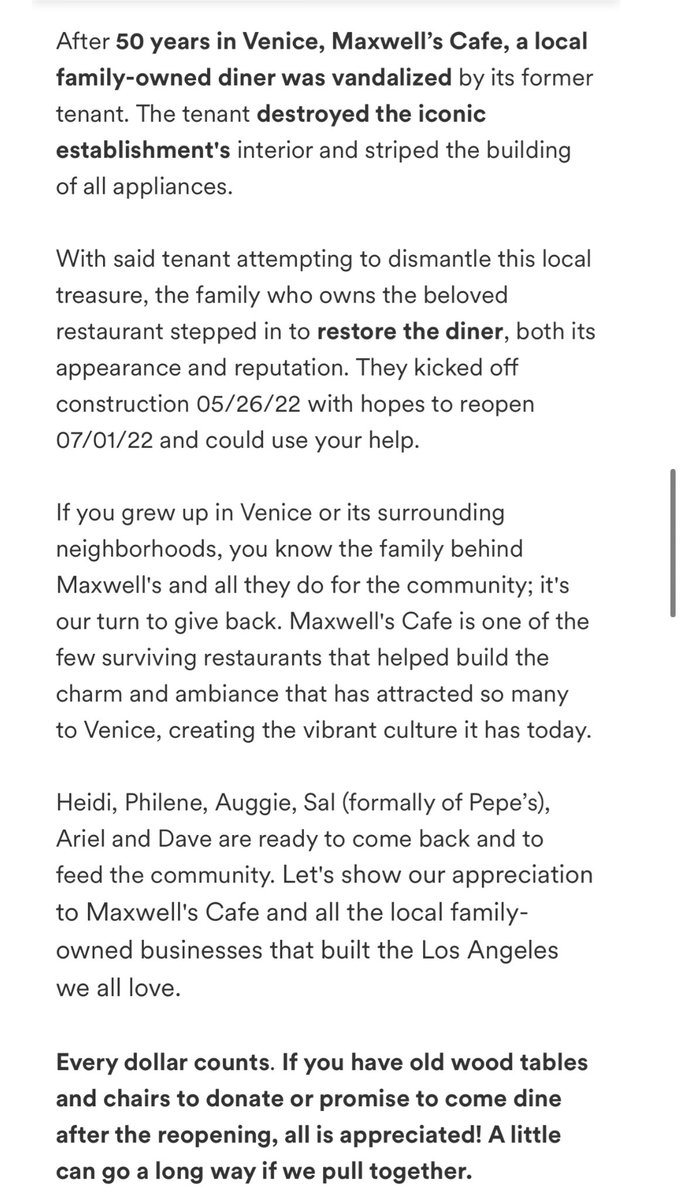 After 50 years in Venice, Maxwell's Cafe, a local family-owned diner was vandalized by its former tenant. The tenant destroyed the iconic establishment's interior and striped the building of all appliances.

With said tenant attempting to dismantle this local treasure, the family who owns the beloved restaurant stepped in to restore the diner, both its appearance and reputation. They kicked off construction 05/26/22 with hopes to reopen 07/01/22 and could use your help.

If you grew up in Venice or its surrounding neighborhoods, you know the family behind Maxwell's and all they do for the community; it's our turn to give back. Maxwell's Cafe is one of the few surviving restaurants that helped build the charm and ambiance that has attracted so many to Venice, creating the vibrant culture it has today.

Heidi, Philene, Auggie, Sal (formally of Pepe's), Ariel and Dave are ready to come back and to feed the community. Let's show our appreciation to Maxwell's Cafe and all the local family-owned businesses that built the Los Angeles we all love.

Every dollar counts. If you have old wood tables and chairs to donate or promise to come dine after the reopening, all is appreciated! A little can go a long way if we pull together.